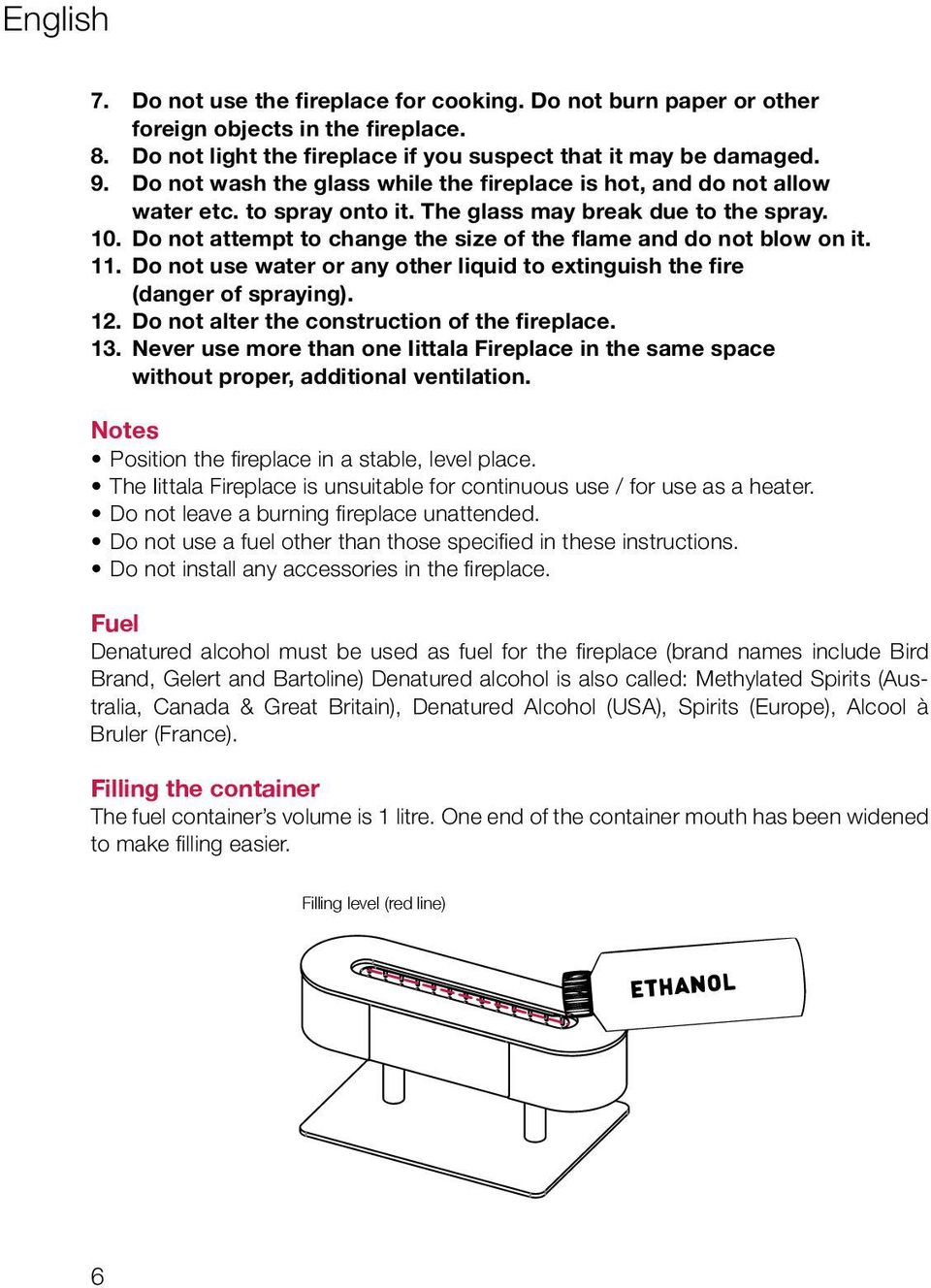 English

7. Do not use the fireplace for cooking. Do not burn paper or other foreign objects in the fireplace.
8. Do not light the fireplace if you suspect that it may be damaged.
9. Do not wash the glass while the fireplace is hot, and do not allow water etc. to spray onto it. The glass may break due to the spray.
10. Do not attempt to change the size of the flame and do not blow on it.
11. Do not use water or any other liquid to extinguish the fire (danger of spraying).
12. Do not alter the construction of the fireplace.
13. Never use more than one Iittala Fireplace in the same space without proper, additional ventilation.

Notes
• Position the fireplace in a stable, level place.
• The Iittala Fireplace is unsuitable for continuous use / for use as a heater.
• Do not leave a burning fireplace unattended.
• Do not use a fuel other than those specified in these instructions.
• Do not install any accessories in the fireplace.

Fuel
Denatured alcohol must be used as fuel for the fireplace (brand names include Bird Brand, Gelert and Bartoline) Denatured alcohol is also called: Methylated Spirits (Australia, Canada & Great Britain), Denatured Alcohol (USA), Spirits (Europe), Alcool à Bruler (France).

Filling the container
The fuel container's volume is 1 litre. One end of the container mouth has been widened to make filling easier.

Filling level (red line)

ETHANOL

6